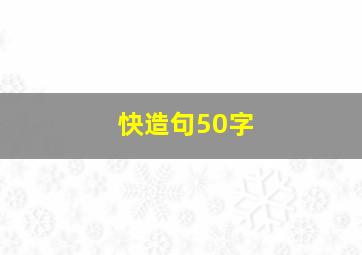 快造句50字